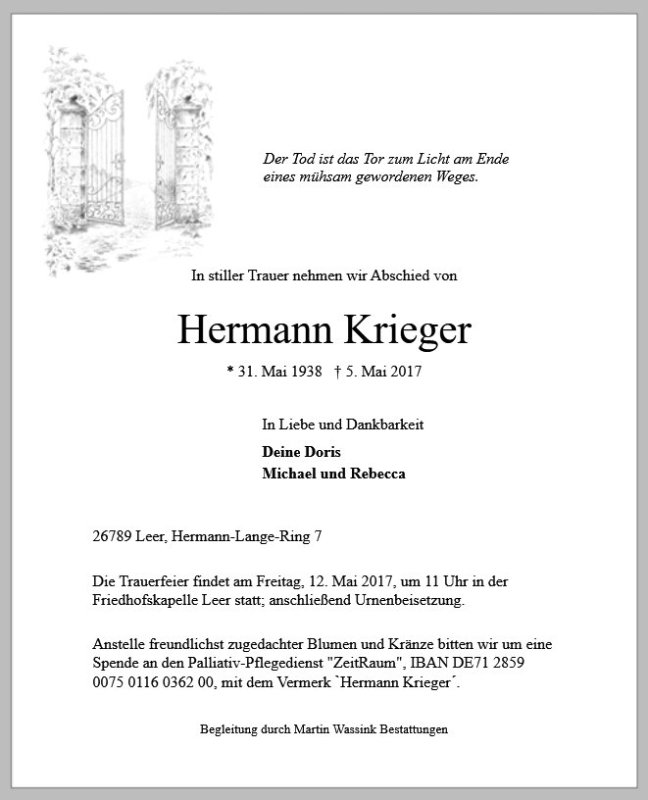 Der Tod ist das Tor zum Licht am Ende eines mühsam gewordenen Weges.

In stiller Trauer nehmen wir Abschied von

Hermann Krieger

* 31. Mai 1938 † 5. Mai 2017

In Liebe und Dankbarkeit

Deine Doris
Michael und Rebecca

26789 Leer, Hermann-Lange-Ring 7

Die Trauerfeier findet am Freitag, 12. Mai 2017, um 11 Uhr in der Friedhofskapelle Leer statt; anschließend Urnenbeisetzung.

Anstelle freundlichst zugedachter Blumen und Kränze bitten wir um eine Spende an den Palliativ-Pflegedienst "ZeitRaum", IBAN DE71 2859 0075 0116 0362 00, mit dem Vermerk `Hermann Krieger´.

Begleitung durch Martin Wassink Bestattungen